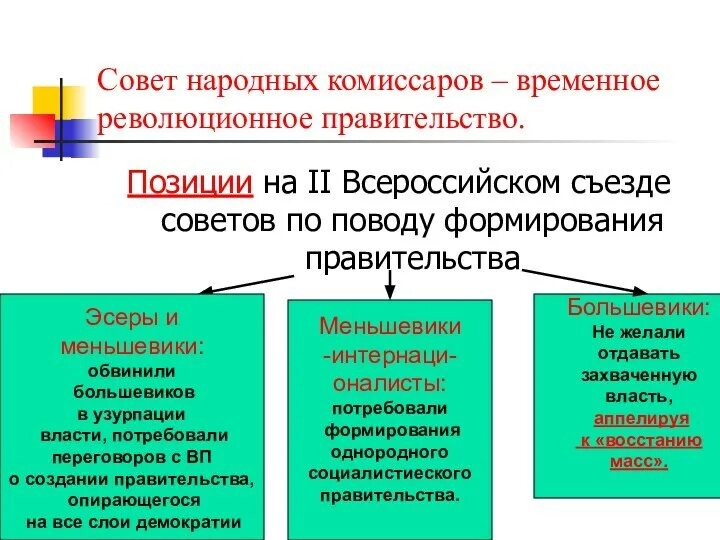 Совет народных комиссаров – временное революционное правительство.

Позиции на II Всероссийском съезде советов по поводу формирования правительства

Эсеры и меньшевики: обвинили большевиков в узурпации власти, потребовали переговоров с ВП о создании правительства, опирающегося на все слои демократии

Меньшевики -интернационалисты: потребовали формирования однородного социалистиеского правительства.

Большевики: Не желали отдавать захваченную власть, аппелируя к «восстанию масс».